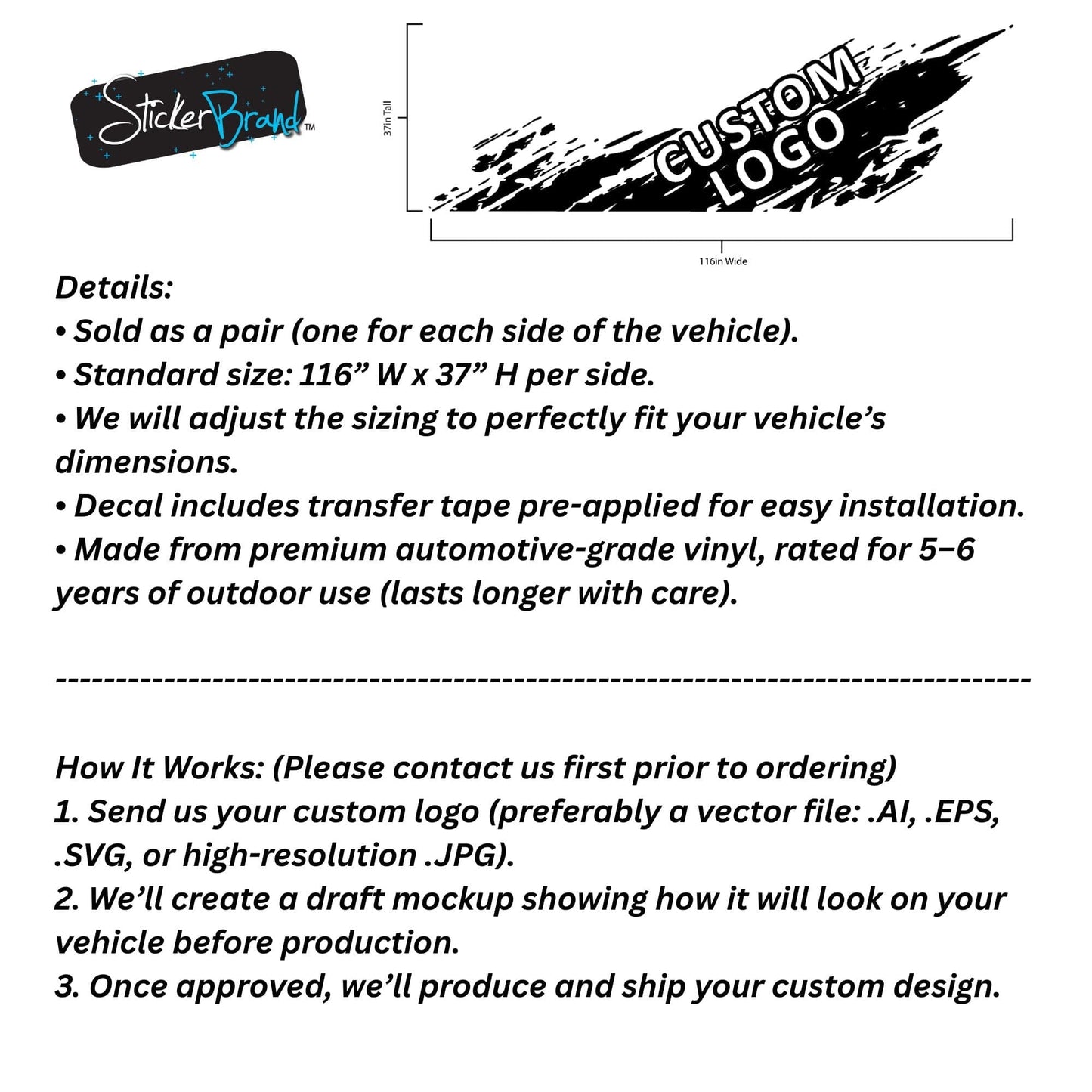 StickerBrand™

37in Tall

CUSTOM LOGO

116in Wide

Details:
• Sold as a pair (one for each side of the vehicle).
• Standard size: 116” W x 37” H per side.
• We will adjust the sizing to perfectly fit your vehicle’s dimensions.
• Decal includes transfer tape pre-applied for easy installation.
• Made from premium automotive-grade vinyl, rated for 5–6 years of outdoor use (lasts longer with care).

--------------------------------------------------------------------------------

How It Works: (Please contact us first prior to ordering)
1. Send us your custom logo (preferably a vector file: .AI, .EPS, .SVG, or high-resolution .JPG).
2. We’ll create a draft mockup showing how it will look on your vehicle before production.
3. Once approved, we’ll produce and ship your custom design.